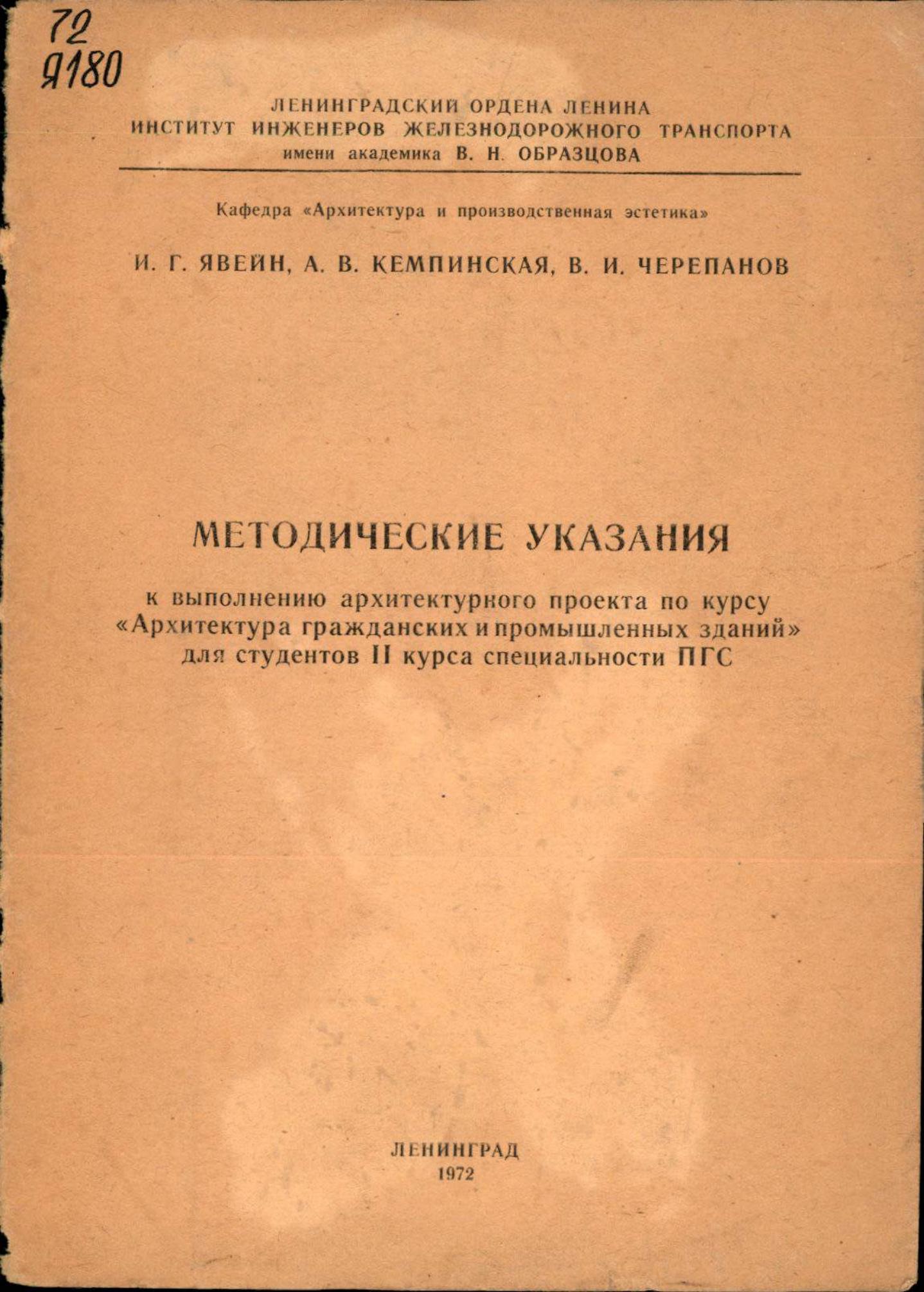 72
Я180

ЛЕНИНГРАДСКИЙ ОРДЕНА ЛЕНИНА
ИНСТИТУТ ИНЖЕНЕРОВ ЖЕЛЕЗНОДОРОЖНОГО ТРАНСПОРТА
имени академика В. Н. ОБРАЗЦОВА

Кафедра «Архитектура и производственная эстетика»

И. Г. ЯВЕЙН, А. В. КЕМПИНСКАЯ, В. И. ЧЕРЕПАНОВ

МЕТОДИЧЕСКИЕ УКАЗАНИЯ

к выполнению архитектурного проекта по курсу «Архитектура гражданских и промышленных зданий» для студентов II курса специальности ПГС

ЛЕНИНГРАД
1972